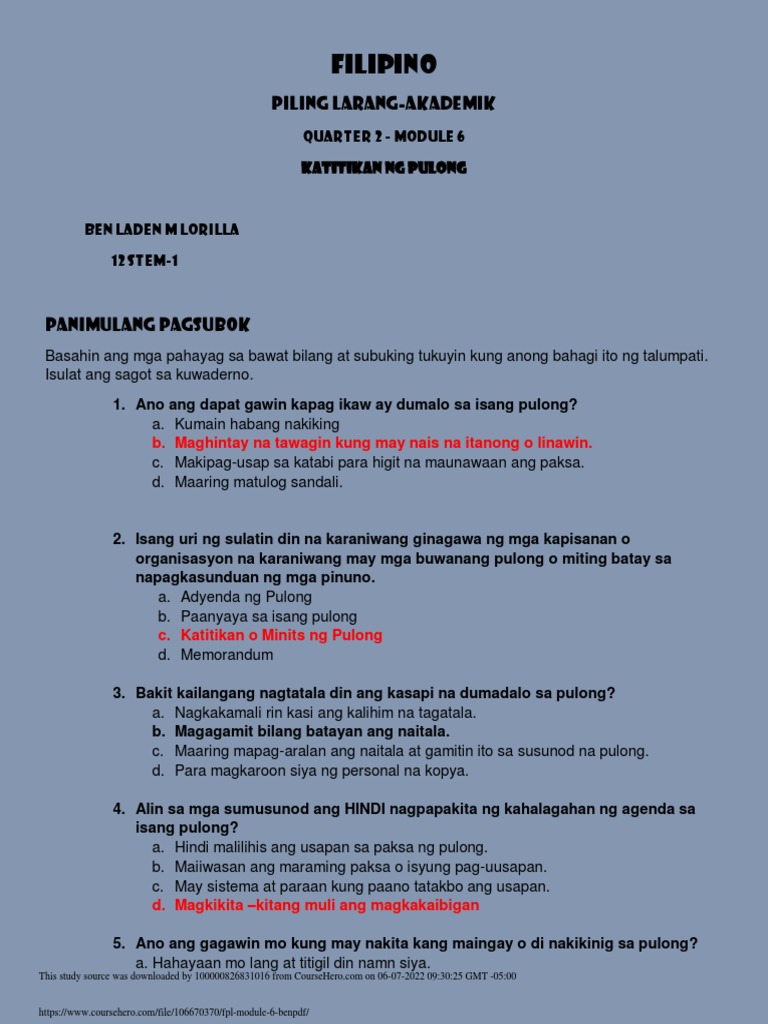 FILIPINO

PILING LARANG-AKADEMIK

QUARTER 2 - MODULE 6

KATITIKAN NG PULONG

BEN LADEN M LORILLA

12 STEM-1

PANIMULANG PAGSUBOK

Basahin ang mga pahayag sa bawat bilang at subuking tukuyin kung anong bahagi ito ng talumpati. Isulat ang sagot sa kuwaderno.

1. Ano ang dapat gawin kapag ikaw ay dumalo sa isang pulong?
a. Kumain habang nakiking
b. Maghintay na tawagin kung may nais na itanong o linawin.
c. Makipag-usap sa katabi para higit na maunawaan ang paksa.
d. Maaring matulog sandali.

2. Isang uri ng sulatin din na karaniwang ginagawa ng mga kapisanan o organisasyon na karaniwang may mga buwanang pulong o miting batay sa napagkasunduan ng mga pinuno.
a. Adyenda ng Pulong
b. Paanyaya sa isang pulong
c. Katitikan o Minits ng Pulong
d. Memorandum

3. Bakit kailangang nagtatala din ang kasapi na dumadalo sa pulong?
a. Nagkakamali rin kasi ang kalihim na tagatala.
b. Magagamit bilang batayan ang naitala.
c. Maaring mapag-aralan ang naitala at gamitin ito sa susunod na pulong.
d. Para magkaroon siya ng personal na kopya.

4. Alin sa mga sumusunod ang HINDI nagpapakita ng kahalagahan ng agenda sa isang pulong?
a. Hindi malilihis ang usapan sa paksa ng pulong.
b. Maiiwasan ang maraming paksa o isyung pag-uusapan.
c. May sistema at paraan kung paano tatakbo ang usapan.
d. Magkikita –kitang muli ang magkakaibigan

5. Ano ang gagawin mo kung may nakita kang maingay o di nakikinig sa pulong?
a. Hahayaan mo lang at titigil din namn siya.

This study source was downloaded by 100000826831016 from CourseHero.com on 06-07-2022 09:30:25 GMT -05:00

https://www.coursehero.com/file/106670370/fpl-module-6-benpdf/